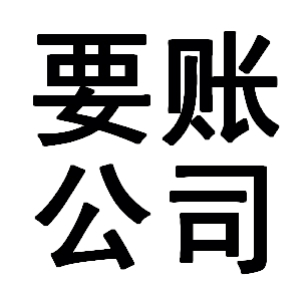 要账
公司